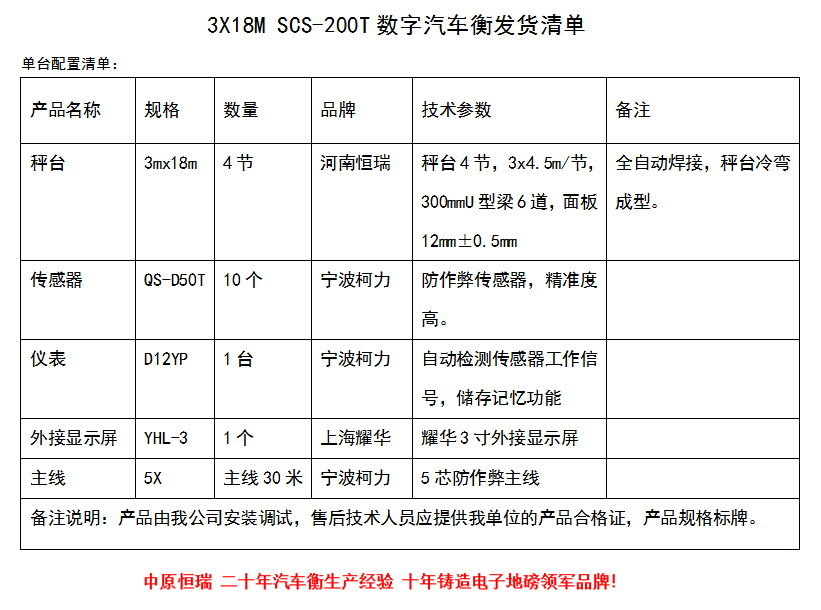 3X18M SCS-200T 数字汽车衡发货清单

单台配置清单：

| 产品名称 | 规格 | 数量 | 品牌 | 技术参数 | 备注 |
|---|---|---|---|---|---|
| 秤台 | 3mx18m | 4 节 | 河南恒瑞 | 秤台 4 节，3x4.5m/节，300mmU 型梁 6 道，面板 12mm±0.5mm | 全自动焊接，秤台冷弯成型。 |
| 传感器 | QS-D50T | 10 个 | 宁波柯力 | 防作弊传感器，精准度高。 | |
| 仪表 | D12YP | 1 台 | 宁波柯力 | 自动检测传感器工作信号，储存记忆功能 | |
| 外接显示屏 | YHL-3 | 1 个 | 上海耀华 | 耀华 3 寸外接显示屏 | |
| 主线 | 5X | 主线 30 米 | 宁波柯力 | 5 芯防作弊主线 | |
| 备注说明：产品由我公司安装调试，售后技术人员应提供我单位的产品合格证，产品规格标牌。 | | | | | |

中原恒瑞 二十年汽车衡生产经验 十年铸造电子地磅领军品牌!